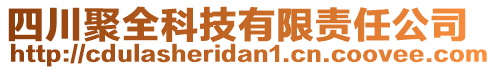 四川聚全科技有限责任公司
http://cdulasheridan1.cn.coovee.com